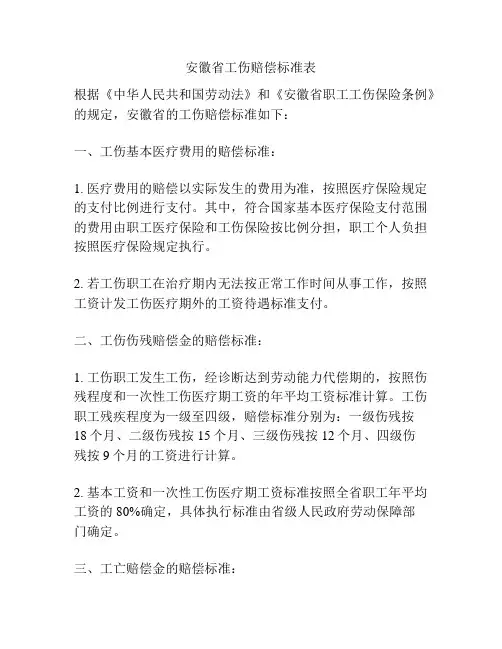 安徽省工伤赔偿标准表

根据《中华人民共和国劳动法》和《安徽省职工工伤保险条例》的规定，安徽省的工伤赔偿标准如下：

一、工伤基本医疗费用的赔偿标准：

1. 医疗费用的赔偿以实际发生的费用为准，按照医疗保险规定的支付比例进行支付。其中，符合国家基本医疗保险支付范围的费用由职工医疗保险和工伤保险按比例分担，职工个人负担按照医疗保险规定执行。

2. 若工伤职工在治疗期内无法按正常工作时间从事工作，按照工资计发工伤医疗期外的工资待遇标准支付。

二、工伤伤残赔偿金的赔偿标准：

1. 工伤职工发生工伤，经诊断达到劳动能力代偿期的，按照伤残程度和一次性工伤医疗期工资的年平均工资标准计算。工伤职工残疾程度为一级至四级，赔偿标准分别为：一级伤残按18个月、二级伤残按15个月、三级伤残按12个月、四级伤残按9个月的工资进行计算。

2. 基本工资和一次性工伤医疗期工资标准按照全省职工年平均工资的80%确定，具体执行标准由省级人民政府劳动保障部门确定。

三、工亡赔偿金的赔偿标准：